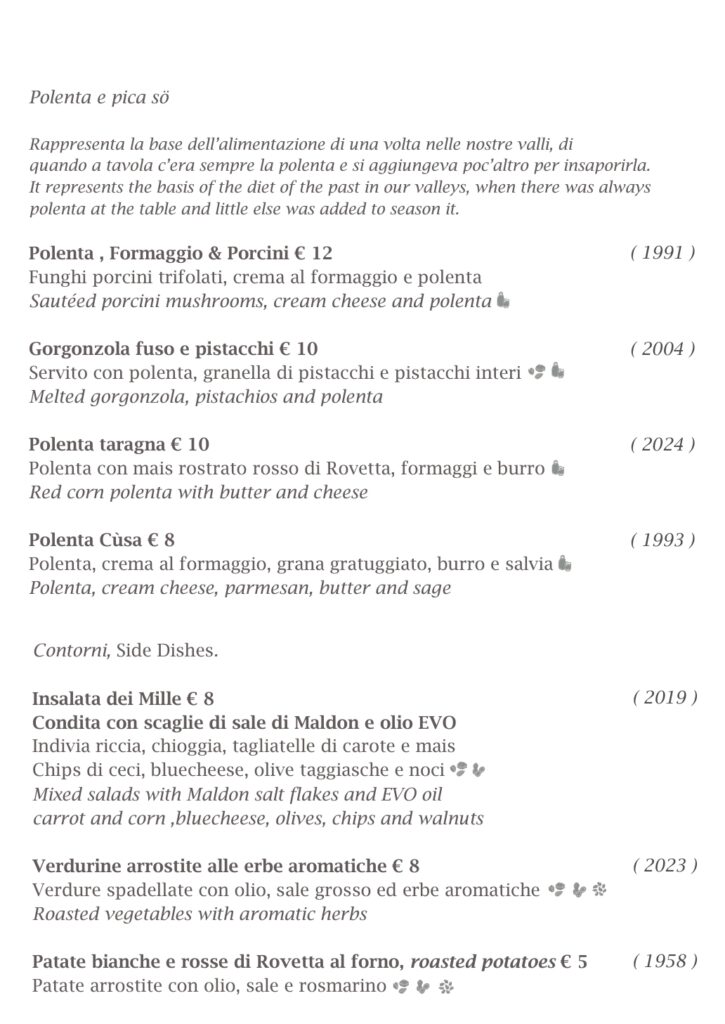 Polenta e pica sö

Rappresenta la base dell'alimentazione di una volta nelle nostre valli, di quando a tavola c'era sempre la polenta e si aggiungeva poc'altro per insaporirla. It represents the basis of the diet of the past in our valleys, when there was always polenta at the table and little else was added to season it.

Polenta , Formaggio & Porcini € 12 ( 1991 )
Funghi porcini trifolati, crema al formaggio e polenta
Sautéed porcini mushrooms, cream cheese and polenta

Gorgonzola fuso e pistacchi € 10 ( 2004 )
Servito con polenta, granella di pistacchi e pistacchi interi
Melted gorgonzola, pistachios and polenta

Polenta taragna € 10 ( 2024 )
Polenta con mais rostrato rosso di Rovetta, formaggi e burro
Red corn polenta with butter and cheese

Polenta Cùsa € 8 ( 1993 )
Polenta, crema al formaggio, grana gratuggiato, burro e salvia
Polenta, cream cheese, parmesan, butter and sage

Contorni, Side Dishes.

Insalata dei Mille € 8 ( 2019 )
Condita con scaglie di sale di Maldon e olio EVO
Indivia riccia, chioggia, tagliatelle di carote e mais
Chips di ceci, bluecheese, olive taggiasche e noci
Mixed salads with Maldon salt flakes and EVO oil
carrot and corn ,bluecheese, olives, chips and walnuts

Verdurine arrostite alle erbe aromatiche € 8 ( 2023 )
Verdure spadellate con olio, sale grosso ed erbe aromatiche
Roasted vegetables with aromatic herbs

Patate bianche e rosse di Rovetta al forno, roasted potatoes € 5 ( 1958 )
Patate arrostite con olio, sale e rosmarino